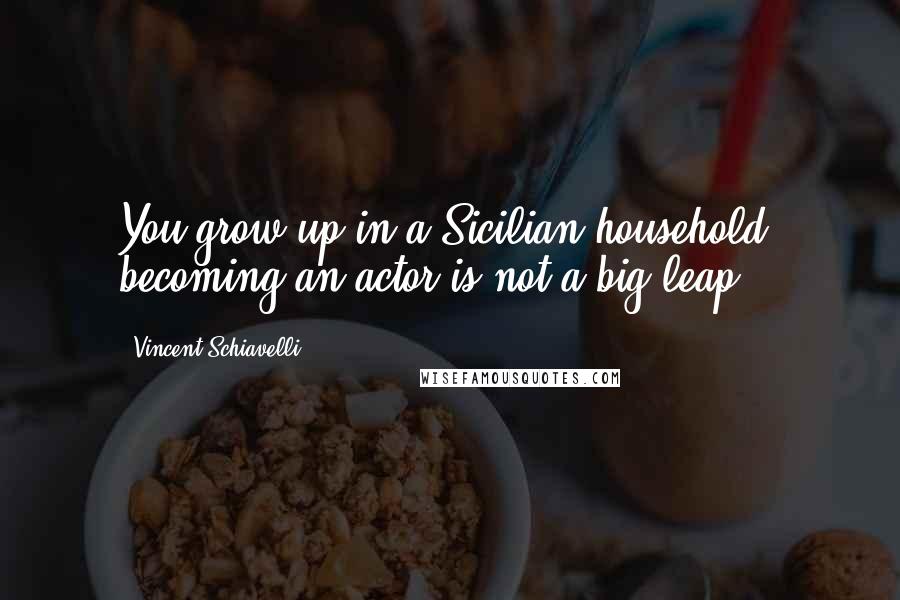 You grow up in a Sicilian household, becoming an actor is not a big leap.

Vincent Schiavelli

WISEFAMOUSQUOTES.COM